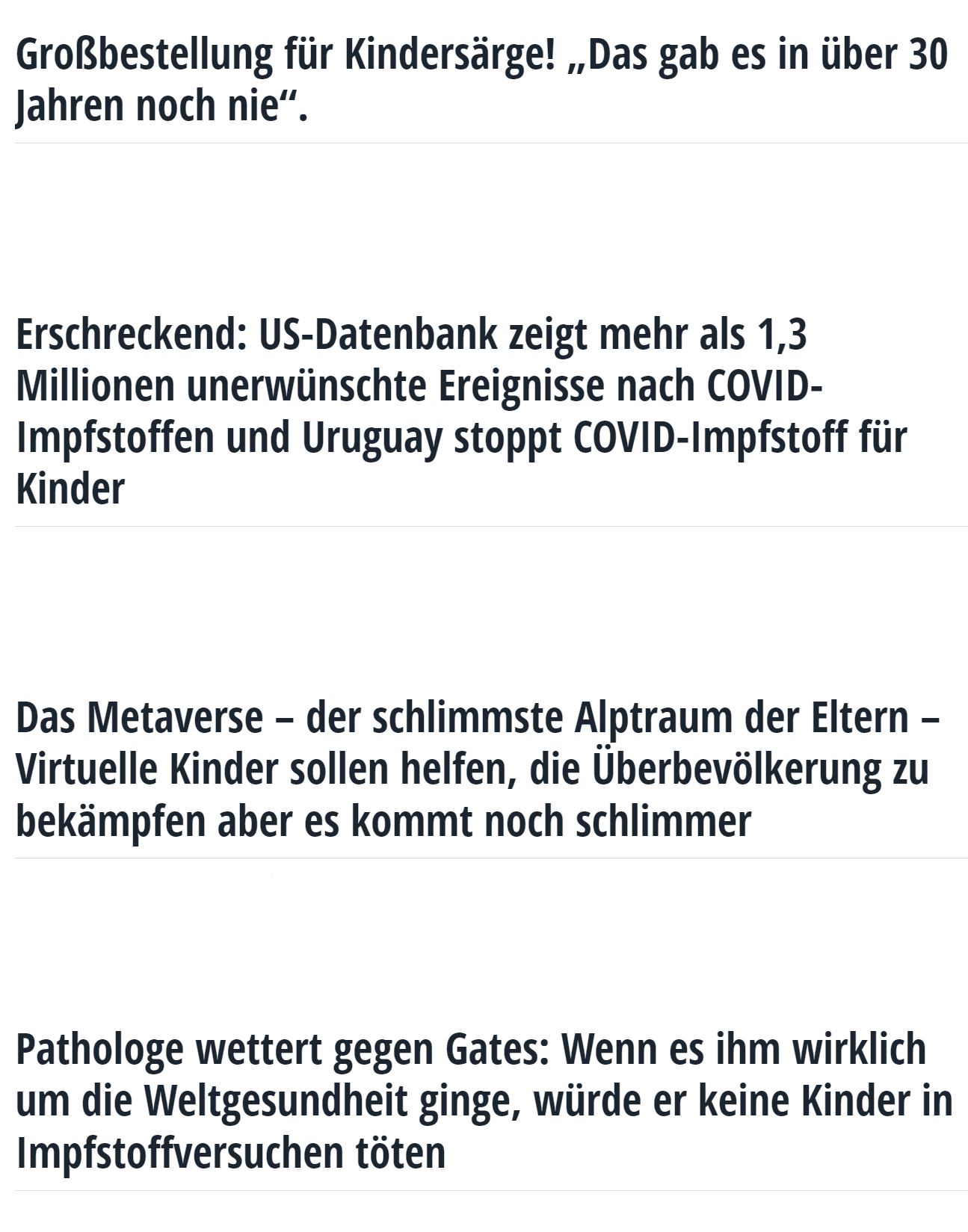 Großbestellung für Kindersärge! „Das gab es in über 30 Jahren noch nie“.

Erschreckend: US-Datenbank zeigt mehr als 1,3 Millionen unerwünschte Ereignisse nach COVID-Impfstoffen und Uruguay stoppt COVID-Impfstoff für Kinder

Das Metaverse – der schlimmste Alptraum der Eltern – Virtuelle Kinder sollen helfen, die Überbevölkerung zu bekämpfen aber es kommt noch schlimmer

Pathologe wettert gegen Gates: Wenn es ihm wirklich um die Weltgesundheit ginge, würde er keine Kinder in Impfstoffversuchen töten